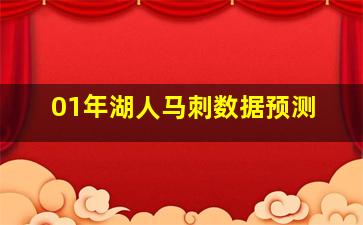 01年湖人马刺数据预测